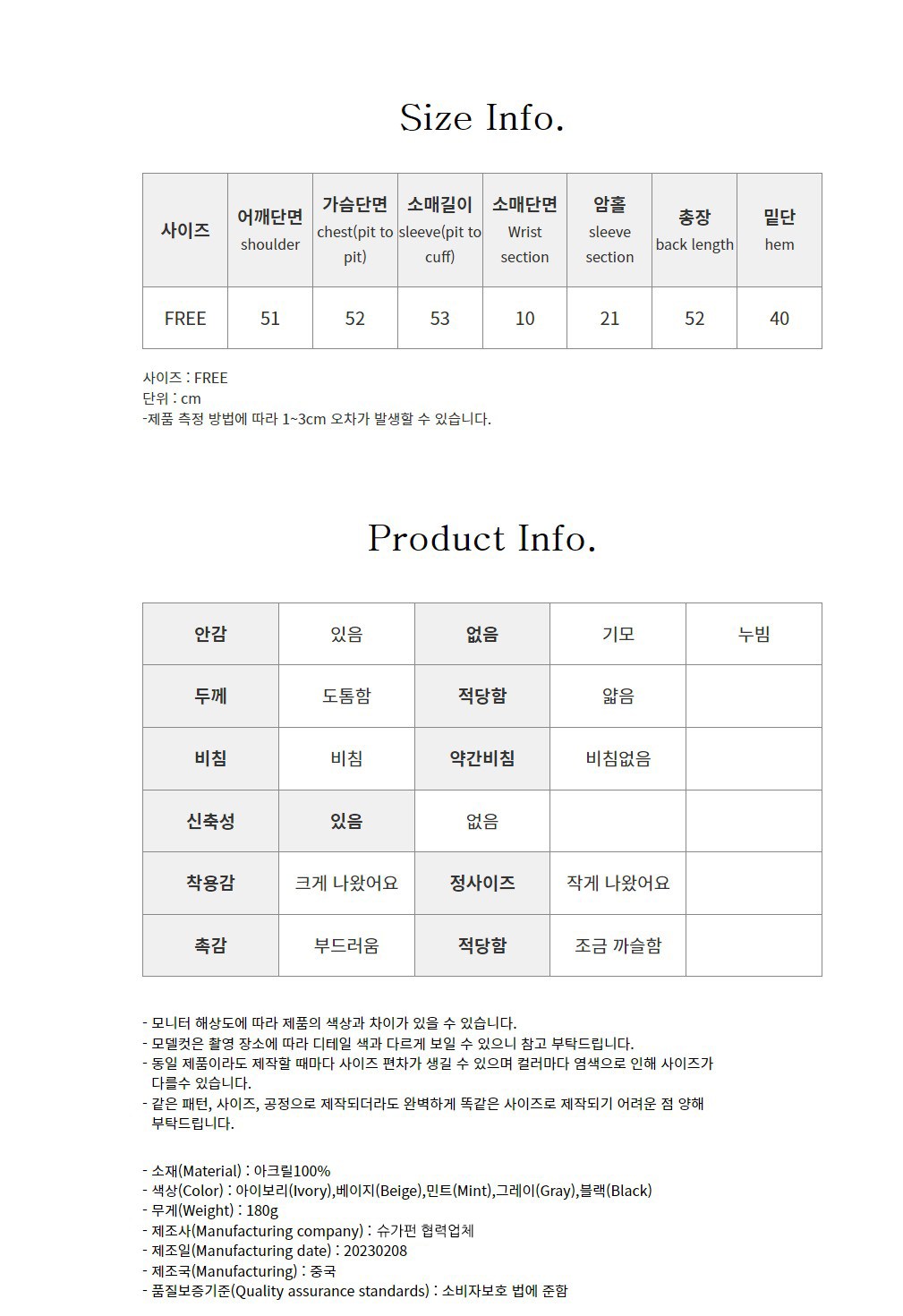 Size Info.

| 사이즈 | 어깨단면 shoulder | 가슴단면 chest(pit to pit) | 소매길이 sleeve(pit to cuff) | 소매단면 Wrist section | 암홀 sleeve section | 총장 back length | 밑단 hem |
|---|---|---|---|---|---|---|---|
| FREE | 51 | 52 | 53 | 10 | 21 | 52 | 40 |

사이즈 : FREE
단위 : cm
-제품 측정 방법에 따라 1~3cm 오차가 발생할 수 있습니다.

Product Info.

| 안감 | 있음 | 없음 | 기모 | 누빔 |
|---|---|---|---|---|
| 두께 | 도톰함 | 적당함 | 얇음 | |
| 비침 | 비침 | 약간비침 | 비침없음 | |
| 신축성 | 있음 | 없음 | | |
| 착용감 | 크게 나왔어요 | 정사이즈 | 작게 나왔어요 | |
| 촉감 | 부드러움 | 적당함 | 조금 까슬함 | |

- 모니터 해상도에 따라 제품의 색상과 차이가 있을 수 있습니다.
- 모델컷은 촬영 장소에 따라 디테일 색과 다르게 보일 수 있으니 참고 부탁드립니다.
- 동일 제품이라도 제작할 때마다 사이즈 편차가 생길 수 있으며 컬러마다 염색으로 인해 사이즈가 다를수 있습니다.
- 같은 패턴, 사이즈, 공정으로 제작되더라도 완벽하게 똑같은 사이즈로 제작되기 어려운 점 양해 부탁드립니다.

- 소재(Material) : 아크릴100%
- 색상(Color) : 아이보리(Ivory),베이지(Beige),민트(Mint),그레이(Gray),블랙(Black)
- 무게(Weight) : 180g
- 제조사(Manufacturing company) : 슈가펀 협력업체
- 제조일(Manufacturing date) : 20230208
- 제조국(Manufacturing) : 중국
- 품질보증기준(Quality assurance standards) : 소비자보호 법에 준함